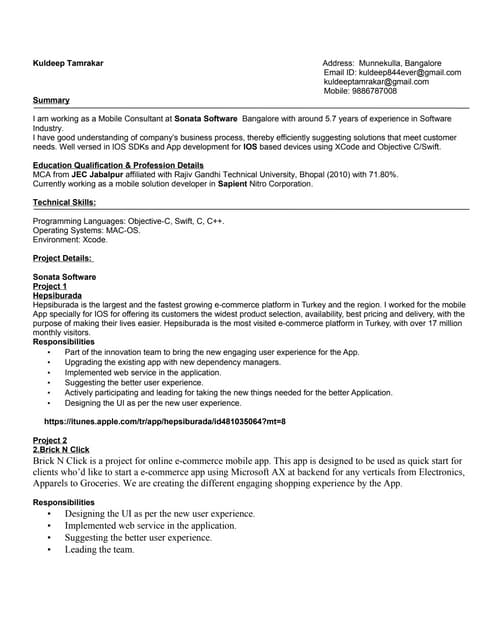 Kuldeep Tamrakar

Address: Munnekulla, Bangalore
Email ID: kuldeep844ever@gmail.com
kuldeeptamrakar@gmail.com
Mobile: 9886787008

Summary

I am working as a Mobile Consultant at Sonata Software Bangalore with around 5.7 years of experience in Software Industry.
I have good understanding of company's business process, thereby efficiently suggesting solutions that meet customer needs. Well versed in IOS SDKs and App development for IOS based devices using XCode and Objective C/Swift.

Education Qualification & Profession Details
MCA from JEC Jabalpur affiliated with Rajiv Gandhi Technical University, Bhopal (2010) with 71.80%.
Currently working as a mobile solution developer in Sapient Nitro Corporation.

Technical Skills:

Programming Languages: Objective-C, Swift, C, C++.
Operating Systems: MAC-OS.
Environment: Xcode.

Project Details:

Sonata Software
Project 1
Hepsiburada
Hepsiburada is the largest and the fastest growing e-commerce platform in Turkey and the region. I worked for the mobile App specially for IOS for offering its customers the widest product selection, availability, best pricing and delivery, with the purpose of making their lives easier. Hepsiburada is the most visited e-commerce platform in Turkey, with over 17 million monthly visitors.
Responsibilities
• Part of the innovation team to bring the new engaging user experience for the App.
• Upgrading the existing app with new dependency managers.
• Implemented web service in the application.
• Suggesting the better user experience.
• Actively participating and leading for taking the new things needed for the better Application.
• Designing the UI as per the new user experience.

https://itunes.apple.com/tr/app/hepsiburada/id481035064?mt=8

Project 2
2.Brick N Click
Brick N Click is a project for online e-commerce mobile app. This app is designed to be used as quick start for clients who'd like to start a e-commerce app using Microsoft AX at backend for any verticals from Electronics, Apparels to Groceries. We are creating the different engaging shopping experience by the App.

Responsibilities
• Designing the UI as per the new user experience.
• Implemented web service in the application.
• Suggesting the better user experience.
• Leading the team.